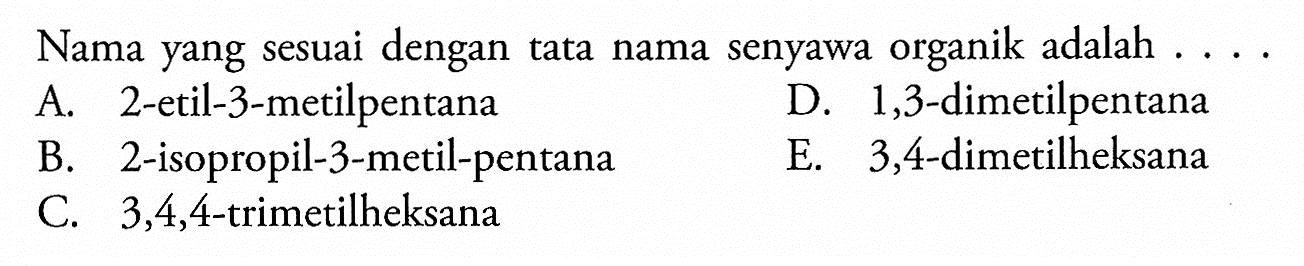 Nama yang sesuai dengan tata nama senyawa organik adalah . . . .

A. 2-etil-3-metilpentana
B. 2-isopropil-3-metil-pentana
C. 3,4,4-trimetilheksana
D. 1,3-dimetilpentana
E. 3,4-dimetilheksana